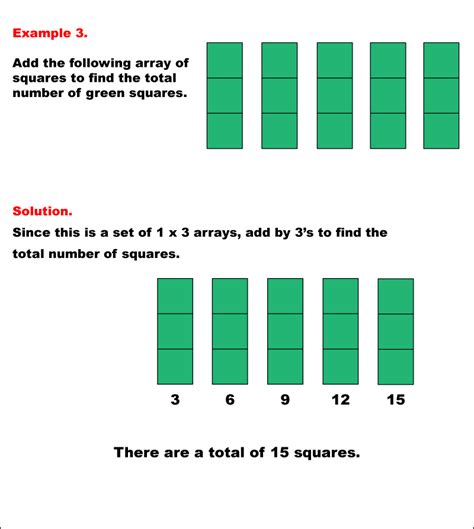 Example 3.

Add the following array of squares to find the total number of green squares.

Solution.

Since this is a set of 1 x 3 arrays, add by 3's to find the total number of squares.

3 6 9 12 15

There are a total of 15 squares.